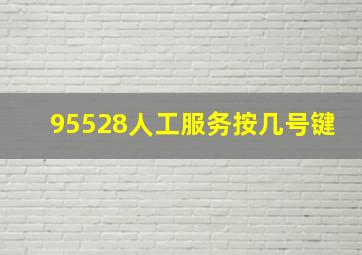 95528人工服务按几号键